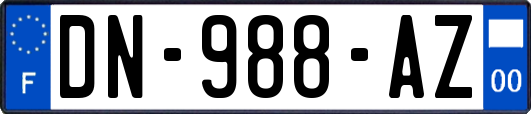 F

DN-988-AZ

00